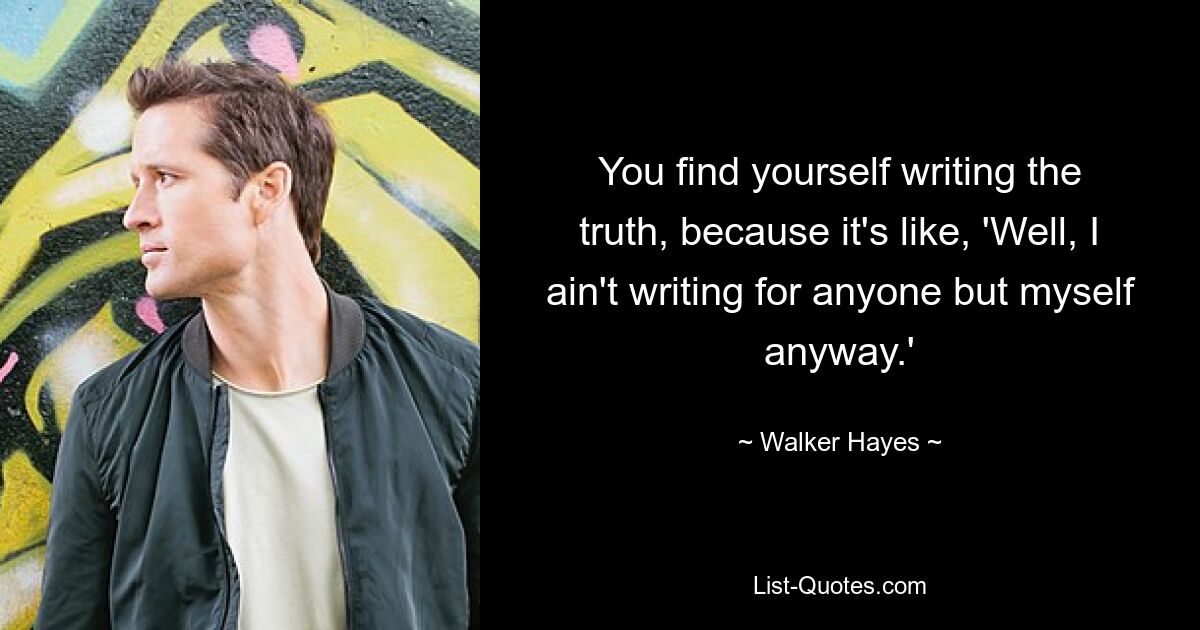 You find yourself writing the truth, because it's like, 'Well, I ain't writing for anyone but myself anyway.'

~ Walker Hayes ~

List-Quotes.com